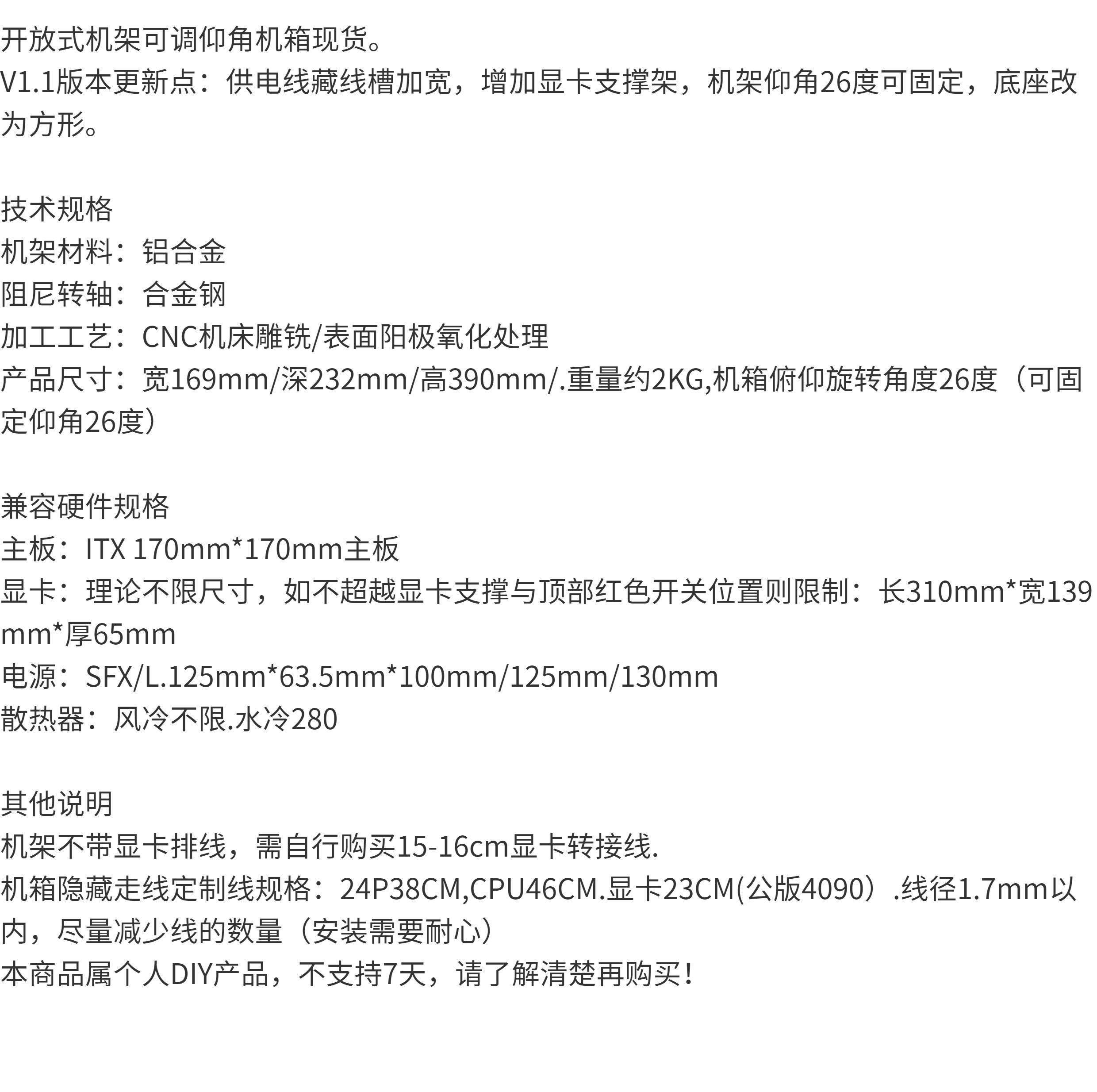 开放式机架可调仰角机箱现货。
V1.1版本更新点：供电线藏线槽加宽，增加显卡支撑架，机架仰角26度可固定，底座改为方形。

技术规格
机架材料：铝合金
阻尼转轴：合金钢
加工工艺：CNC机床雕铣/表面阳极氧化处理
产品尺寸：宽169mm/深232mm/高390mm/.重量约2KG,机箱俯仰旋转角度26度（可固定仰角26度）

兼容硬件规格
主板：ITX 170mm*170mm主板
显卡：理论不限尺寸，如不超越显卡支撑与顶部红色开关位置则限制：长310mm*宽139mm*厚65mm
电源：SFX/L.125mm*63.5mm*100mm/125mm/130mm
散热器：风冷不限.水冷280

其他说明
机架不带显卡排线，需自行购买15-16cm显卡转接线.
机箱隐藏走线定制线规格：24P38CM,CPU46CM.显卡23CM(公版4090）.线径1.7mm以内，尽量减少线的数量（安装需要耐心）
本商品属个人DIY产品，不支持7天，请了解清楚再购买！